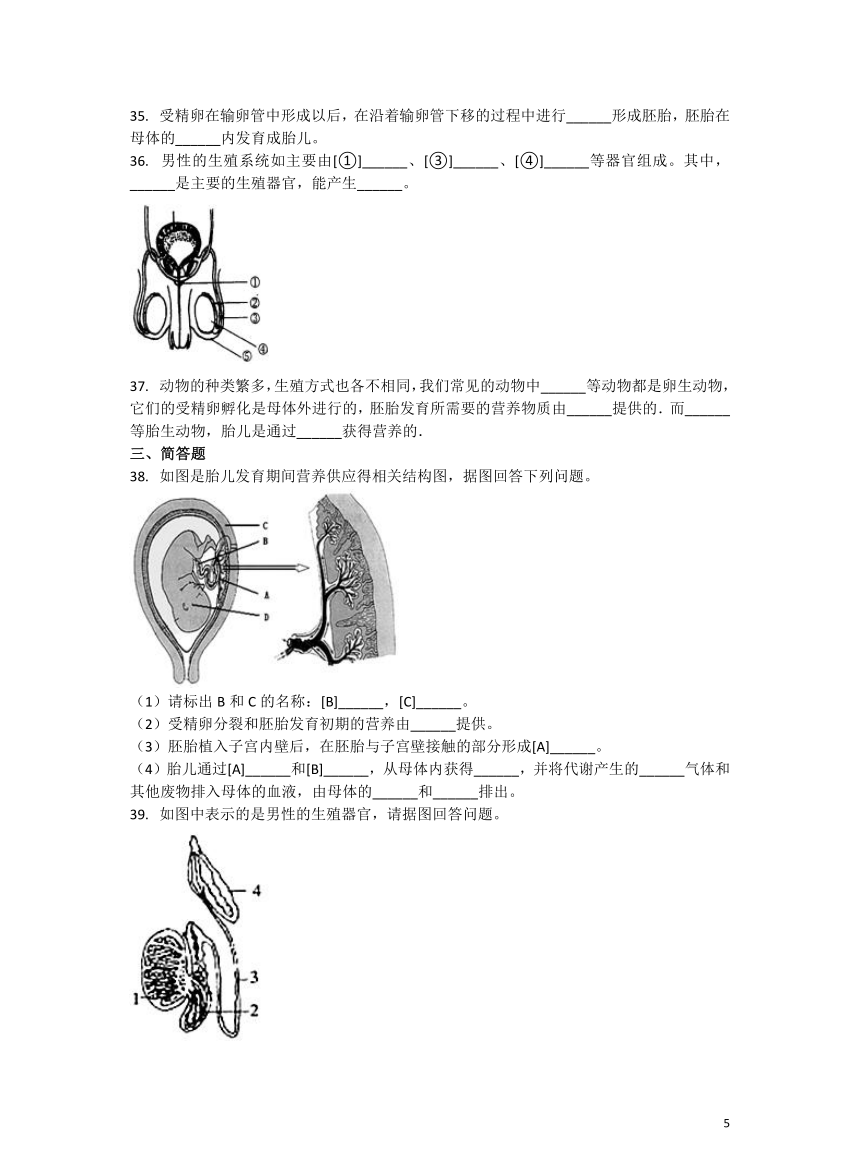 35. 受精卵在输卵管中形成以后，在沿着输卵管下移的过程中进行______形成胚胎，胚胎在母体的______内发育成胎儿。

36. 男性的生殖系统如主要由[①]______、[③]______、[④]______等器官组成。其中，______是主要的生殖器官，能产生______。

①
②
③
④
⑤

37. 动物的种类繁多，生殖方式也各不相同，我们常见的动物中______等动物都是卵生动物，它们的受精卵孵化是母体外进行的，胚胎发育所需要的营养物质由______提供的．而______等胎生动物，胎儿是通过______获得营养的．

三、简答题

38. 如图是胎儿发育期间营养供应得相关结构图，据图回答下列问题。

C
B
A
D

（1）请标出 B 和 C 的名称：[B]______，[C]______。

（2）受精卵分裂和胚胎发育初期的营养由______提供。

（3）胚胎植入子宫内壁后，在胚胎与子宫壁接触的部分形成[A]______。

（4）胎儿通过[A]______和[B]______，从母体内获得______，并将代谢产生的______气体和其他废物排入母体的血液，由母体的______和______排出。

39. 如图中表示的是男性的生殖器官，请据图回答问题。

4
3
1
2

5